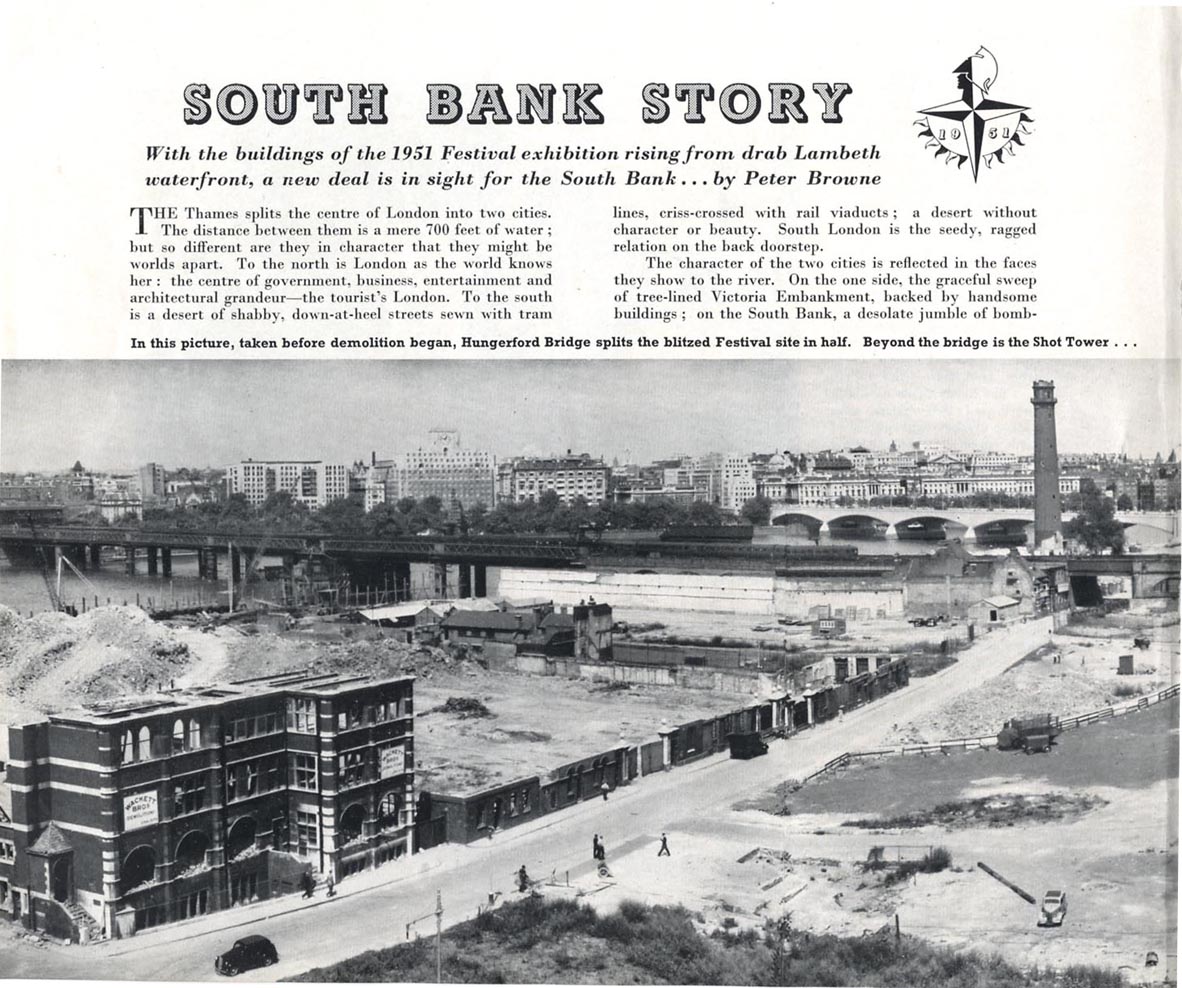 SOUTH BANK STORY

19 51

With the buildings of the 1951 Festival exhibition rising from drab Lambeth waterfront, a new deal is in sight for the South Bank . . . by Peter Browne

THE Thames splits the centre of London into two cities. The distance between them is a mere 700 feet of water; but so different are they in character that they might be worlds apart. To the north is London as the world knows her: the centre of government, business, entertainment and architectural grandeur—the tourist's London. To the south is a desert of shabby, down-at-heel streets sewn with tram lines, criss-crossed with rail viaducts; a desert without character or beauty. South London is the seedy, ragged relation on the back doorstep.

The character of the two cities is reflected in the faces they show to the river. On the one side, the graceful sweep of tree-lined Victoria Embankment, backed by handsome buildings; on the South Bank, a desolate jumble of bomb-

In this picture, taken before demolition began, Hungerford Bridge splits the blitzed Festival site in half. Beyond the bridge is the Shot Tower . . .

HACKETT BROS DEMOLITION

HACKETT BROS